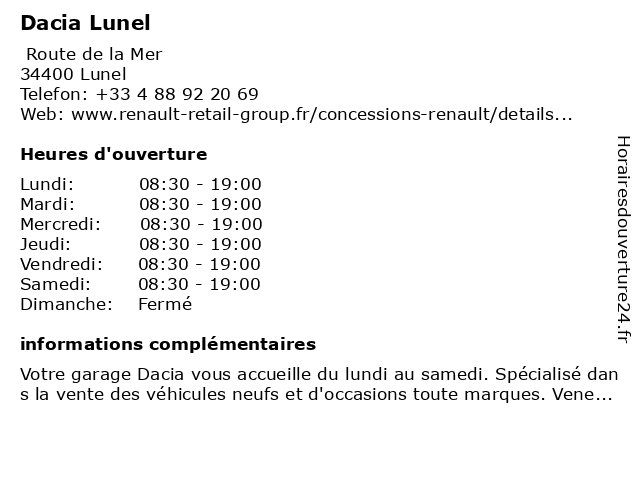 Dacia Lunel

Route de la Mer
34400 Lunel
Telefon: +33 4 88 92 20 69
Web: www.renault-retail-group.fr/concessions-renault/details...

Heures d'ouverture

| | |
|---|---|
| Lundi: | 08:30 - 19:00 |
| Mardi: | 08:30 - 19:00 |
| Mercredi: | 08:30 - 19:00 |
| Jeudi: | 08:30 - 19:00 |
| Vendredi: | 08:30 - 19:00 |
| Samedi: | 08:30 - 19:00 |
| Dimanche: | Fermé |

informations complémentaires

Votre garage Dacia vous accueille du lundi au samedi. Spécialisé dans la vente des véhicules neufs et d'occasions toute marques. Vene...

Horairesdouverture24.fr